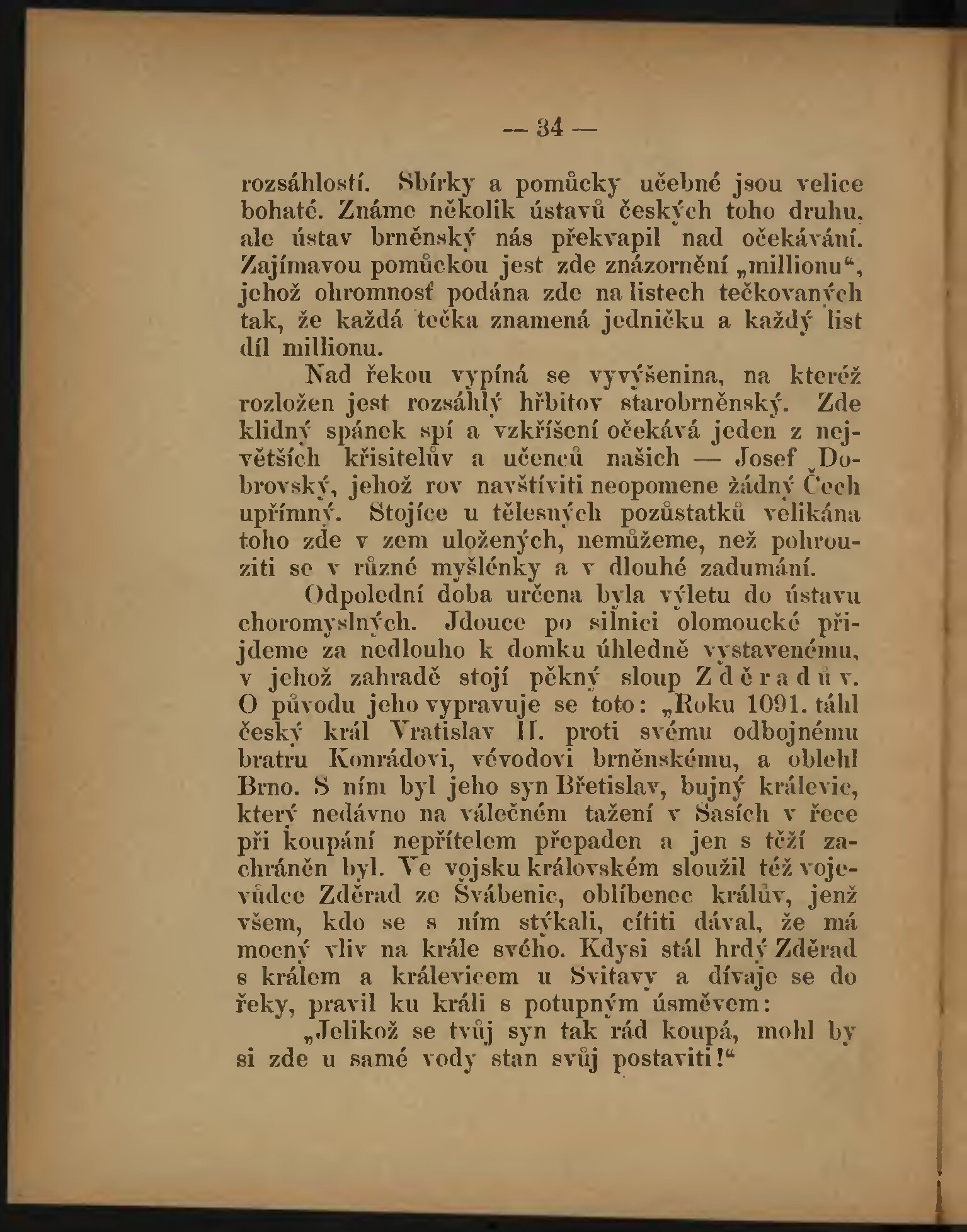 — 34 —

rozsáhlostí. Sbírky a pomůcky učebné jsou velice bohaté. Známe několik ústavů českých toho druhu, ale ústav brněnský nás překvapil nad očekávání. Zajímavou pomůckou jest zde znázornění „millionu“, jehož ohromnosť podána zde na listech tečkovaných tak, že každá tečka znamená jedničku a každý list díl millionu.

Nad řekou vypíná se vyvýšenina, na kteréž rozložen jest rozsáhlý hřbitov starobrněnský. Zde klidný spánek spí a vzkříšení očekává jeden z největších křisitelův a učenců našich — Josef Dobrovský, jehož rov navštíviti neopomene žádný Čech upřímný. Stojíce u tělesných pozůstatků velikána toho zde v zem uložených, nemůžeme, než pohrouziti se v různé myšlénky a v dlouhé zadumání.

Odpolední doba určena byla výletu do ústavu choromyslných. Jdouce po silnici olomoucké přijdeme za nedlouho k domku úhledně vystavenému, v jehož zahradě stojí pěkný sloup Zděradův. O původu jeho vypravuje se toto: „Roku 1091. táhl český král Vratislav II. proti svému odbojnému bratru Konrádovi, vévodovi brněnskému, a oblehl Brno. S ním byl jeho syn Břetislav, bujný králevic, který nedávno na válečném tažení v Sasích v řece při koupání nepřítelem přepaden a jen s těží zachráněn byl. Ve vojsku královském sloužil též vojevůdce Zděrad ze Švábenic, oblíbenec králův, jenž všem, kdo se s ním stýkali, cítiti dával, že má mocný vliv na krále svého. Kdysi stál hrdý Zděrad s králem a králevicem u Svitavy a dívaje se do řeky, pravil ku králi s potupným úsměvem:

„Jelikož se tvůj syn tak rád koupá, mohl by si zde u samé vody stan svůj postaviti!“